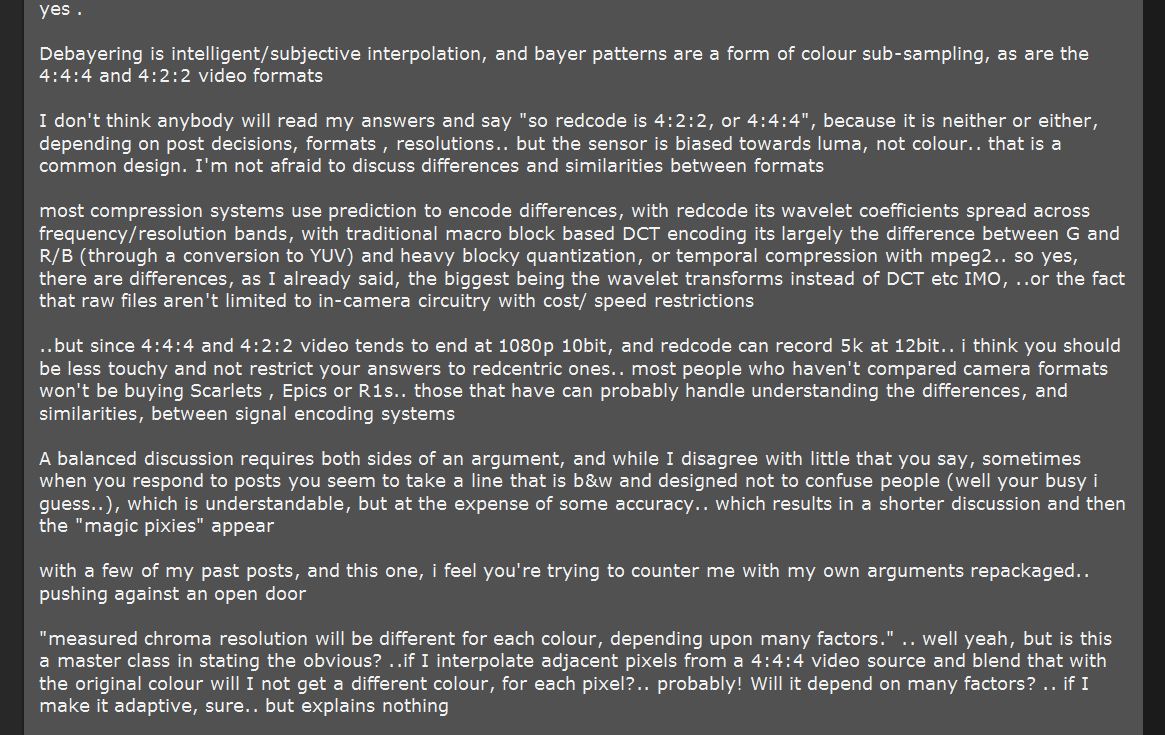 yes .

Debayering is intelligent/subjective interpolation, and bayer patterns are a form of colour sub-sampling, as are the 4:4:4 and 4:2:2 video formats

I don't think anybody will read my answers and say "so redcode is 4:2:2, or 4:4:4", because it is neither or either, depending on post decisions, formats , resolutions.. but the sensor is biased towards luma, not colour.. that is a common design. I'm not afraid to discuss differences and similarities between formats

most compression systems use prediction to encode differences, with redcode its wavelet coefficients spread across frequency/resolution bands, with traditional macro block based DCT encoding its largely the difference between G and R/B (through a conversion to YUV) and heavy blocky quantization, or temporal compression with mpeg2.. so yes, there are differences, as I already said, the biggest being the wavelet transforms instead of DCT etc IMO, ..or the fact that raw files aren't limited to in-camera circuitry with cost/ speed restrictions

..but since 4:4:4 and 4:2:2 video tends to end at 1080p 10bit, and redcode can record 5k at 12bit.. i think you should be less touchy and not restrict your answers to redcentric ones.. most people who haven't compared camera formats won't be buying Scarlets , Epics or R1s.. those that have can probably handle understanding the differences, and similarities, between signal encoding systems

A balanced discussion requires both sides of an argument, and while I disagree with little that you say, sometimes when you respond to posts you seem to take a line that is b&w and designed not to confuse people (well your busy i guess..), which is understandable, but at the expense of some accuracy.. which results in a shorter discussion and then the "magic pixies" appear

with a few of my past posts, and this one, i feel you're trying to counter me with my own arguments repackaged.. pushing against an open door

"measured chroma resolution will be different for each colour, depending upon many factors." .. well yeah, but is this a master class in stating the obvious? ..if I interpolate adjacent pixels from a 4:4:4 video source and blend that with the original colour will I not get a different colour, for each pixel?.. probably! Will it depend on many factors? .. if I make it adaptive, sure.. but explains nothing